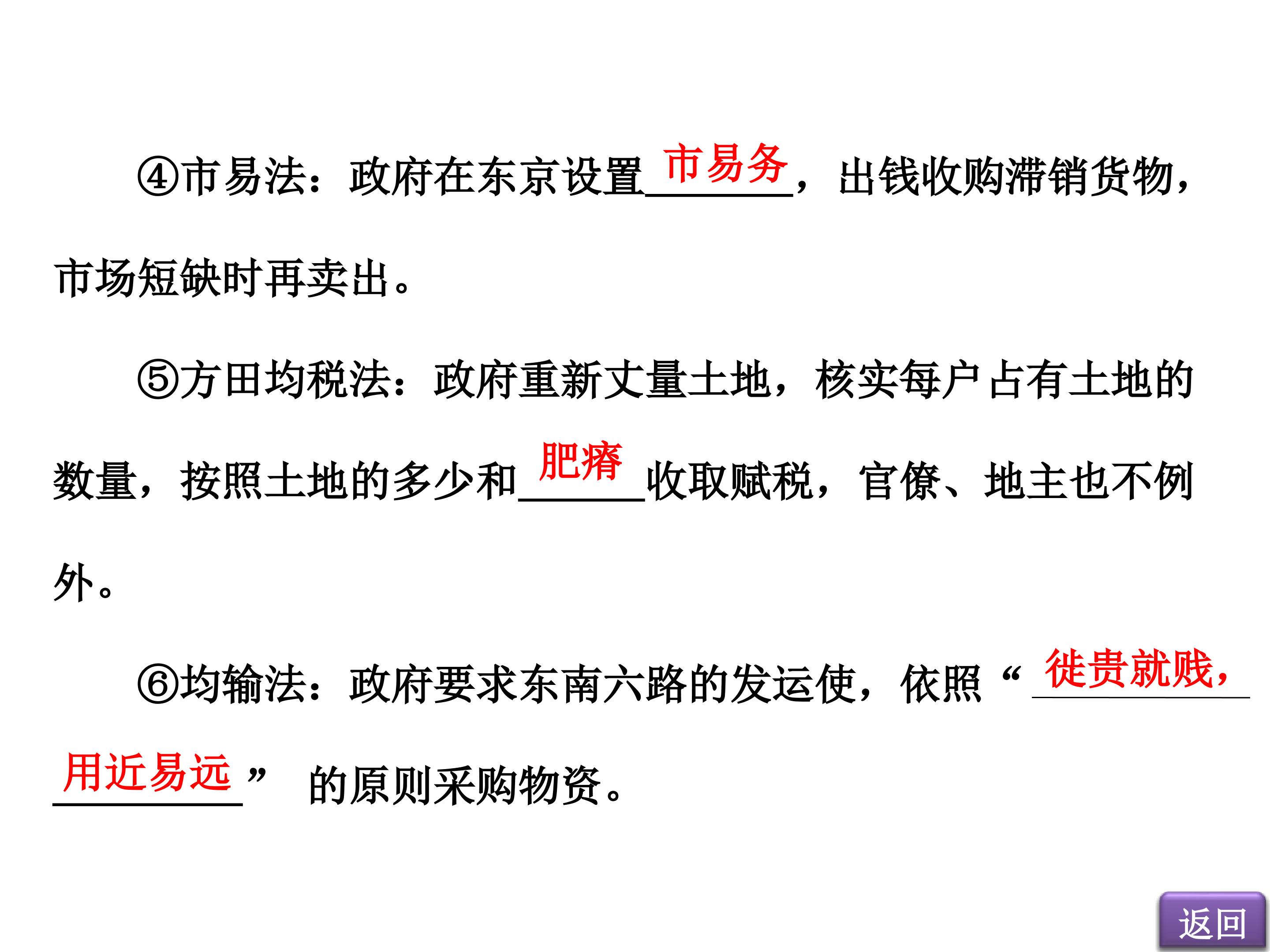 ④市易法：政府在东京设置市易务，出钱收购滞销货物，市场短缺时再卖出。

⑤方田均税法：政府重新丈量土地，核实每户占有土地的数量，按照土地的多少和肥瘠收取赋税，官僚、地主也不例外。

⑥均输法：政府要求东南六路的发运使，依照“徙贵就贱，用近易远”的原则采购物资。

返回